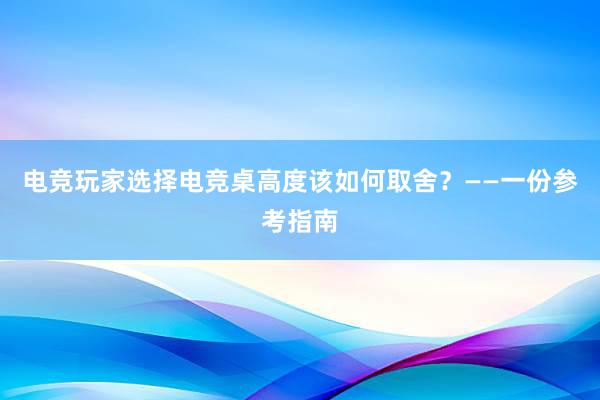 电竞玩家选择电竞桌高度该如何取舍？——一份参考指南